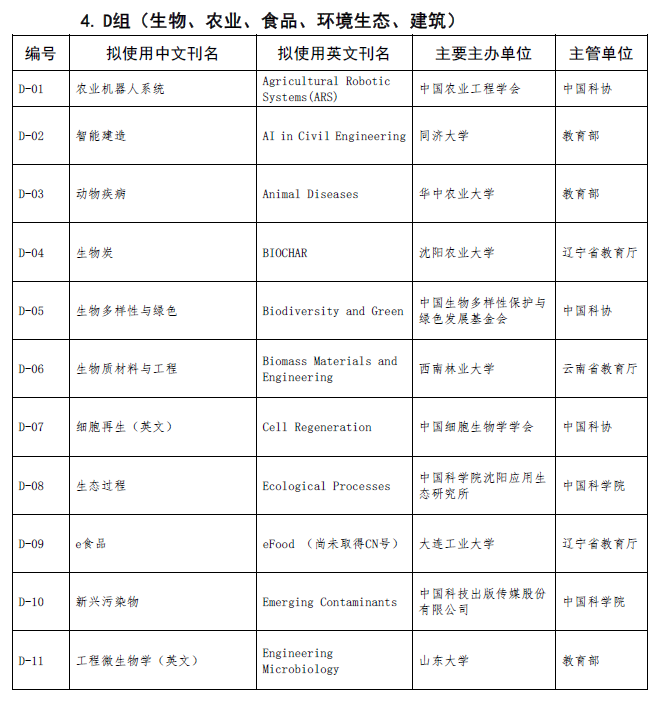 4. D组（生物、农业、食品、环境生态、建筑）

| 编号 | 拟使用中文刊名 | 拟使用英文刊名 | 主要主办单位 | 主管单位 |
|---|---|---|---|---|
| D-01 | 农业机器人系统 | Agricultural Robotic Systems(ARS) | 中国农业工程学会 | 中国科协 |
| D-02 | 智能建造 | AI in Civil Engineering | 同济大学 | 教育部 |
| D-03 | 动物疾病 | Animal Diseases | 华中农业大学 | 教育部 |
| D-04 | 生物炭 | BIOCHAR | 沈阳农业大学 | 辽宁省教育厅 |
| D-05 | 生物多样性与绿色 | Biodiversity and Green | 中国生物多样性保护与绿色发展基金会 | 中国科协 |
| D-06 | 生物质材料与工程 | Biomass Materials and Engineering | 西南林业大学 | 云南省教育厅 |
| D-07 | 细胞再生（英文） | Cell Regeneration | 中国细胞生物学学会 | 中国科协 |
| D-08 | 生态过程 | Ecological Processes | 中国科学院沈阳应用生态研究所 | 中国科学院 |
| D-09 | e食品 | eFood （尚未取得CN号） | 大连工业大学 | 辽宁省教育厅 |
| D-10 | 新兴污染物 | Emerging Contaminants | 中国科技出版传媒股份有限公司 | 中国科学院 |
| D-11 | 工程微生物学（英文） | Engineering Microbiology | 山东大学 | 教育部 |